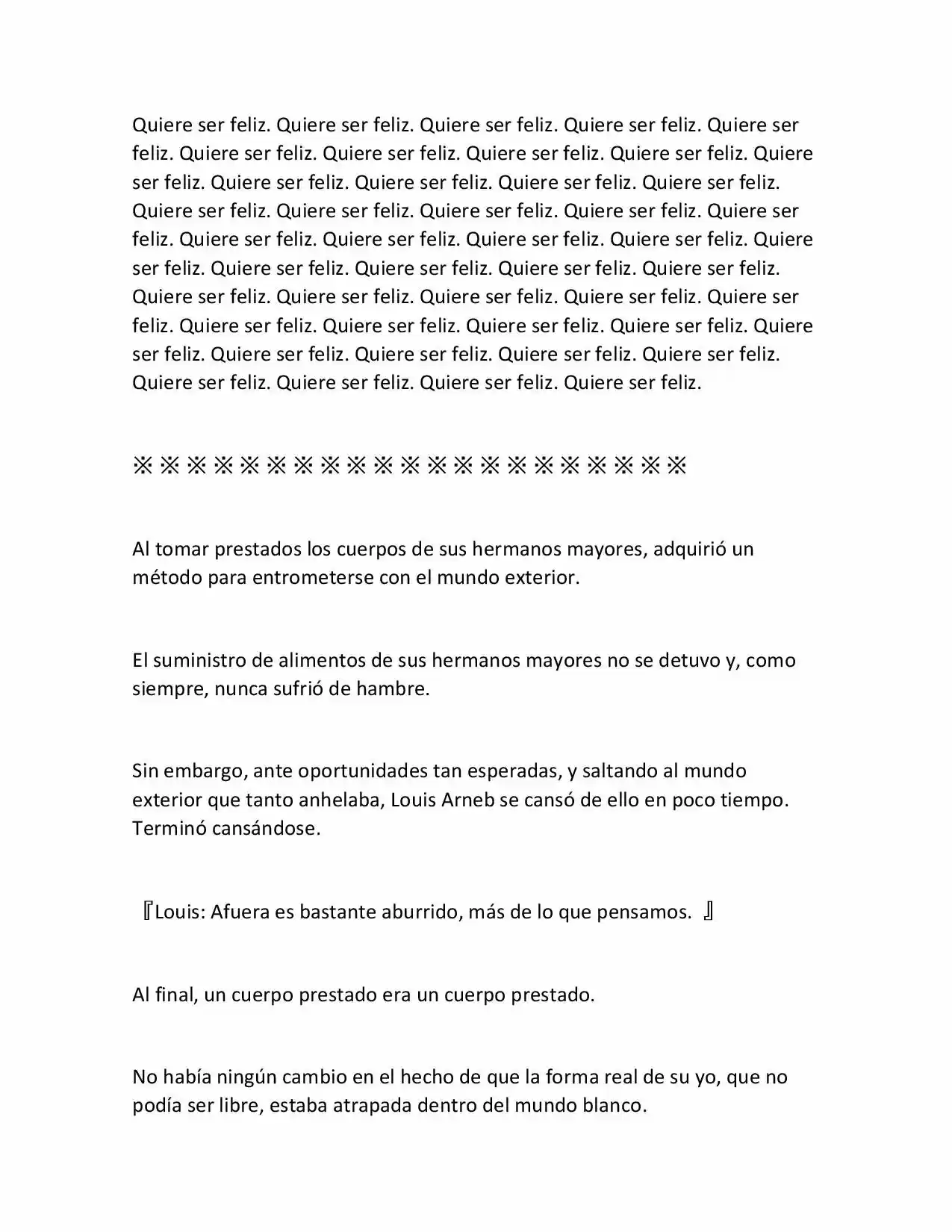 Quiere ser feliz. Quiere ser feliz. Quiere ser feliz. Quiere ser feliz. Quiere ser feliz. Quiere ser feliz. Quiere ser feliz. Quiere ser feliz. Quiere ser feliz. Quiere ser feliz. Quiere ser feliz. Quiere ser feliz. Quiere ser feliz. Quiere ser feliz. Quiere ser feliz. Quiere ser feliz. Quiere ser feliz. Quiere ser feliz. Quiere ser feliz. Quiere ser feliz. Quiere ser feliz. Quiere ser feliz. Quiere ser feliz. Quiere ser feliz. Quiere ser feliz. Quiere ser feliz. Quiere ser feliz. Quiere ser feliz. Quiere ser feliz. Quiere ser feliz. Quiere ser feliz. Quiere ser feliz. Quiere ser feliz. Quiere ser feliz. Quiere ser feliz. Quiere ser feliz. Quiere ser feliz. Quiere ser feliz. Quiere ser feliz. Quiere ser feliz. Quiere ser feliz. Quiere ser feliz. Quiere ser feliz. Quiere ser feliz. Quiere ser feliz. Quiere ser feliz. Quiere ser feliz. Quiere ser feliz. Quiere ser feliz.

※※※※※※※※※※※※※※※※※※※※※

Al tomar prestados los cuerpos de sus hermanos mayores, adquirió un método para entrometerse con el mundo exterior.

El suministro de alimentos de sus hermanos mayores no se detuvo y, como siempre, nunca sufrió de hambre.

Sin embargo, ante oportunidades tan esperadas, y saltando al mundo exterior que tanto anhelaba, Louis Arneb se cansó de ello en poco tiempo. Terminó cansándose.

『Louis: Afuera es bastante aburrido, más de lo que pensamos. 』

Al final, un cuerpo prestado era un cuerpo prestado.

No había ningún cambio en el hecho de que la forma real de su yo, que no podía ser libre, estaba atrapada dentro del mundo blanco.